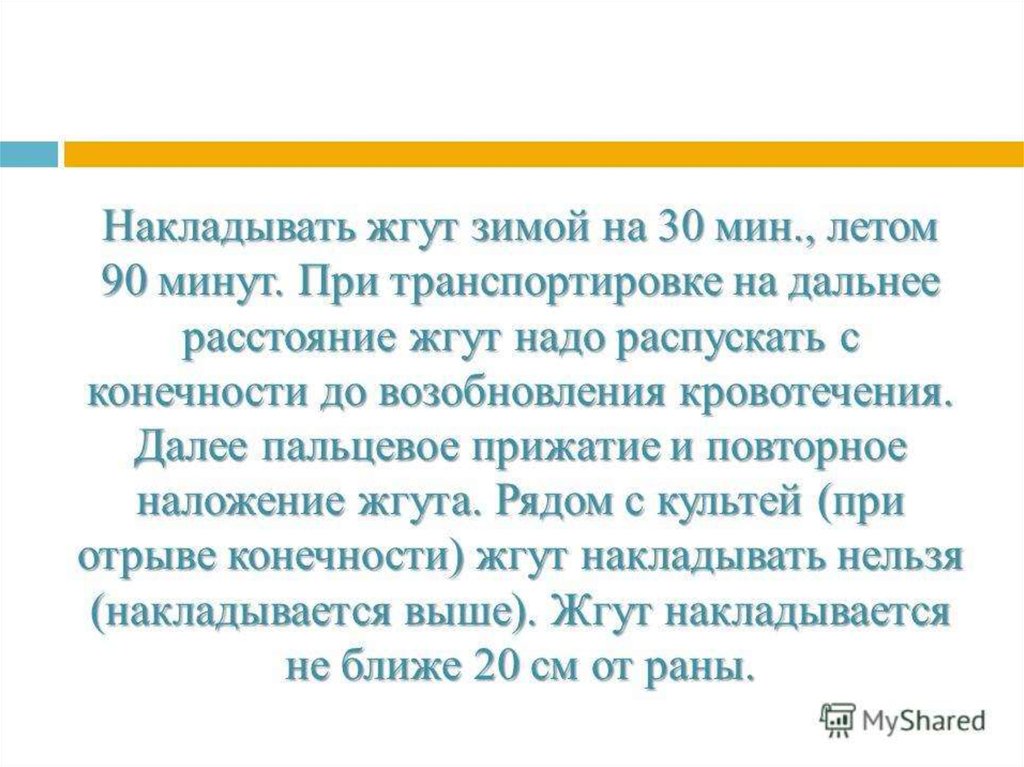 Накладывать жгут зимой на 30 мин., летом 90 минут. При транспортировке на дальнее расстояние жгут надо распускать с конечности до возобновления кровотечения. Далее пальцевое прижатие и повторное наложение жгута. Рядом с культей (при отрыве конечности) жгут накладывать нельзя (накладывается выше). Жгут накладывается не ближе 20 см от раны.

MyShared